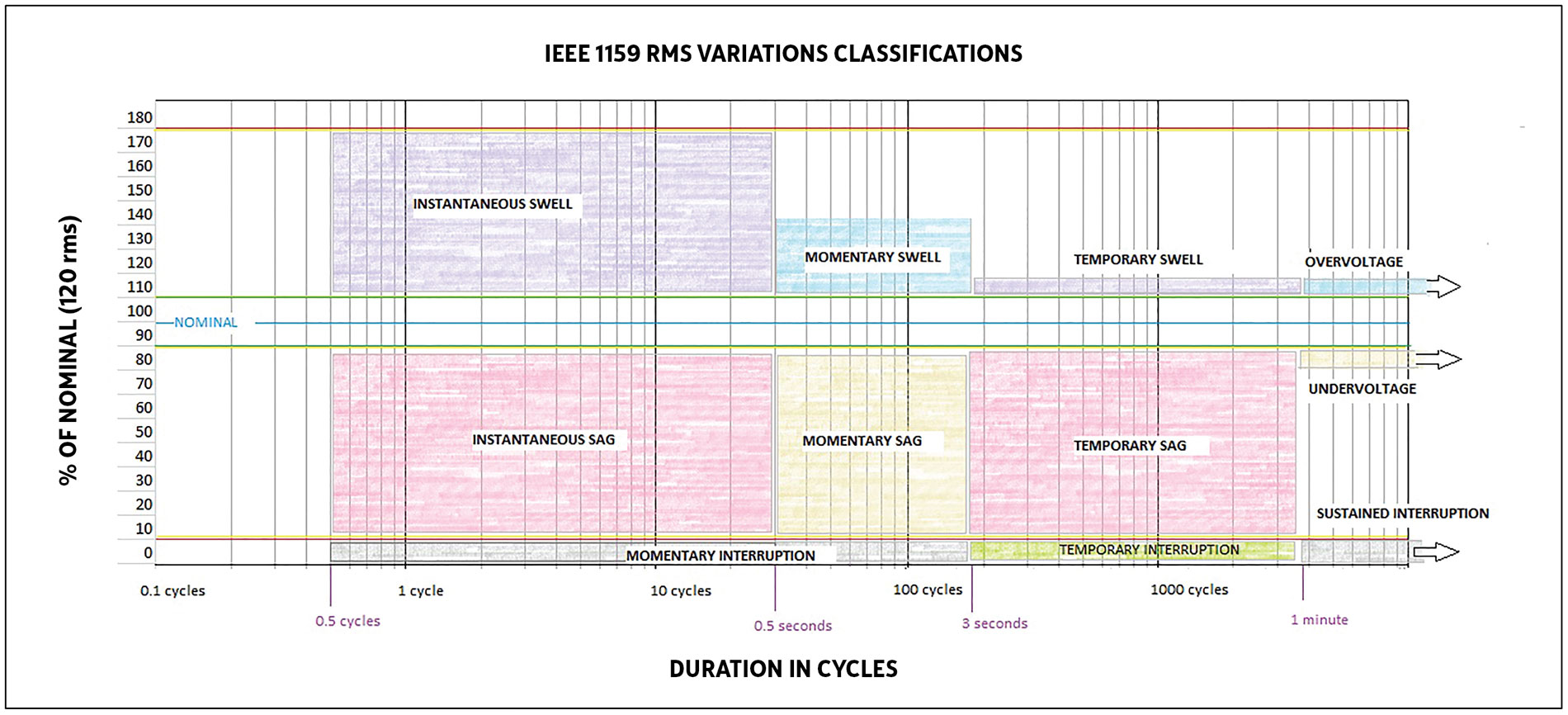 IEEE 1159 RMS VARIATIONS CLASSIFICATIONS

% OF NOMINAL (120 rms)

180
170
160
150
140
130
120
110
100
90
80
70
60
50
40
30
20
10
0

INSTANTANEOUS SWELL

MOMENTARY SWELL

TEMPORARY SWELL

OVERVOLTAGE

NOMINAL

UNDERVOLTAGE

INSTANTANEOUS SAG

MOMENTARY SAG

TEMPORARY SAG

SUSTAINED INTERRUPTION

MOMENTARY INTERRUPTION

TEMPORARY INTERRUPTION

0.1 cycles

1 cycle

10 cycles

100 cycles

1000 cycles

0.5 cycles

0.5 seconds

3 seconds

1 minute

DURATION IN CYCLES